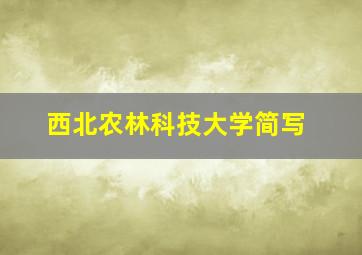 西北农林科技大学简写